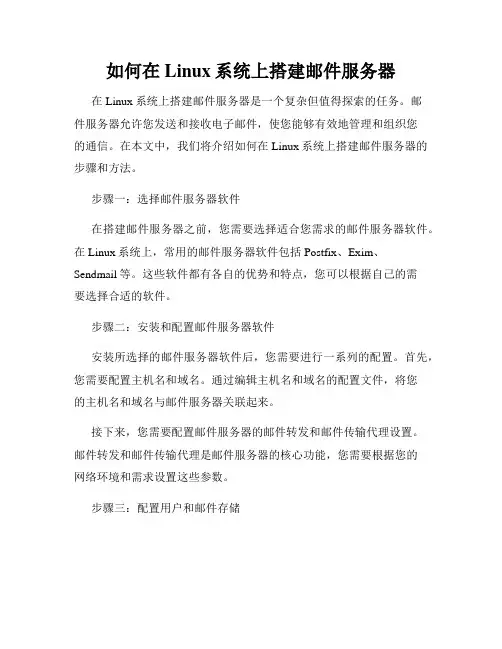 如何在 Linux 系统上搭建邮件服务器

在 Linux 系统上搭建邮件服务器是一个复杂但值得探索的任务。邮件服务器允许您发送和接收电子邮件，使您能够有效地管理和组织您的通信。在本文中，我们将介绍如何在 Linux 系统上搭建邮件服务器的步骤和方法。

步骤一：选择邮件服务器软件

在搭建邮件服务器之前，您需要选择适合您需求的邮件服务器软件。在 Linux 系统上，常用的邮件服务器软件包括 Postfix、Exim、Sendmail 等。这些软件都有各自的优势和特点，您可以根据自己的需要选择合适的软件。

步骤二：安装和配置邮件服务器软件

安装所选择的邮件服务器软件后，您需要进行一系列的配置。首先，您需要配置主机名和域名。通过编辑主机名和域名的配置文件，将您的主机名和域名与邮件服务器关联起来。

接下来，您需要配置邮件服务器的邮件转发和邮件传输代理设置。邮件转发和邮件传输代理是邮件服务器的核心功能，您需要根据您的网络环境和需求设置这些参数。

步骤三：配置用户和邮件存储